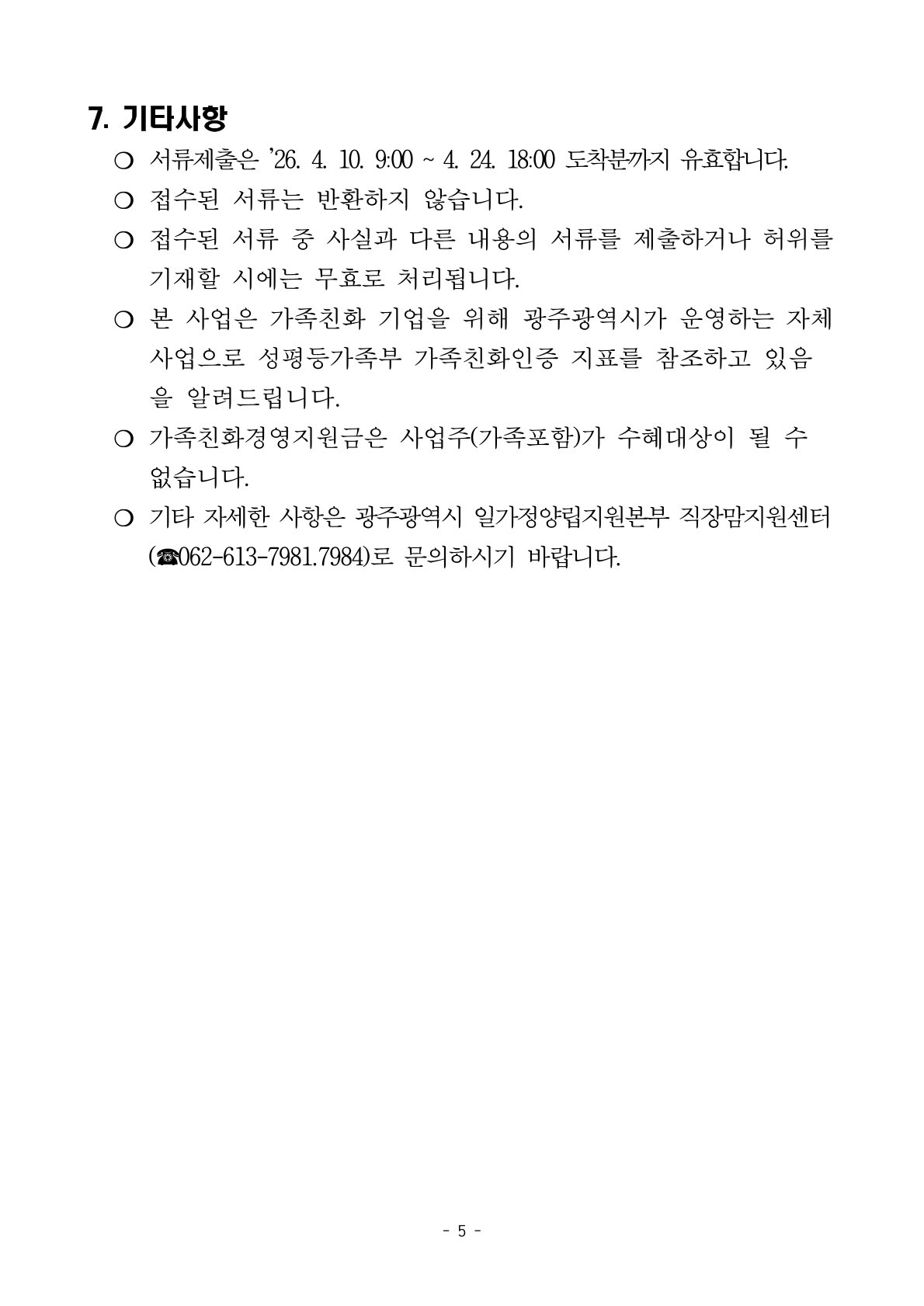 7. 기타사항

○ 서류제출은 '26. 4. 10. 9:00 ~ 4. 24. 18:00 도착분까지 유효합니다.

○ 접수된 서류는 반환하지 않습니다.

○ 접수된 서류 중 사실과 다른 내용의 서류를 제출하거나 허위를 기재할 시에는 무효로 처리됩니다.

○ 본 사업은 가족친화 기업을 위해 광주광역시가 운영하는 자체 사업으로 성평등가족부 가족친화인증 지표를 참조하고 있음을 알려드립니다.

○ 가족친화경영지원금은 사업주(가족포함)가 수혜대상이 될 수 없습니다.

○ 기타 자세한 사항은 광주광역시 일가정양립지원본부 직장맘지원센터 (☎062-613-7981.7984)로 문의하시기 바랍니다.

- 5 -